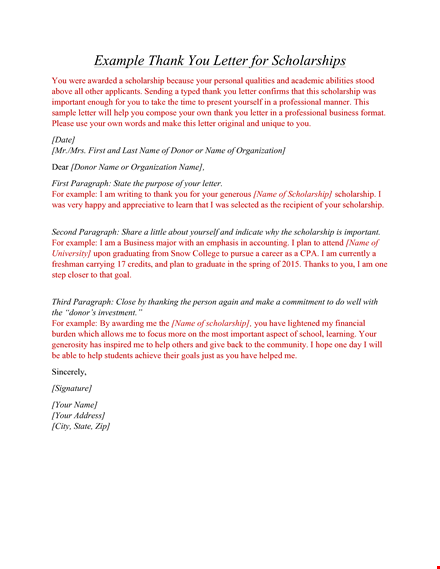 Example Thank You Letter for Scholarships

You were awarded a scholarship because your personal qualities and academic abilities stood above all other applicants. Sending a typed thank you letter confirms that this scholarship was important enough for you to take the time to present yourself in a professional manner. This sample letter will help you compose your own thank you letter in a professional business format. Please use your own words and make this letter original and unique to you.

[Date]
[Mr./Mrs. First and Last Name of Donor or Name of Organization]

Dear [Donor Name or Organization Name],

First Paragraph: State the purpose of your letter.
For example: I am writing to thank you for your generous [Name of Scholarship] scholarship. I was very happy and appreciative to learn that I was selected as the recipient of your scholarship.

Second Paragraph: Share a little about yourself and indicate why the scholarship is important.
For example: I am a Business major with an emphasis in accounting. I plan to attend [Name of University] upon graduating from Snow College to pursue a career as a CPA. I am currently a freshman carrying 17 credits, and plan to graduate in the spring of 2015. Thanks to you, I am one step closer to that goal.

Third Paragraph: Close by thanking the person again and make a commitment to do well with the "donor's investment."
For example: By awarding me the [Name of scholarship], you have lightened my financial burden which allows me to focus more on the most important aspect of school, learning. Your generosity has inspired me to help others and give back to the community. I hope one day I will be able to help students achieve their goals just as you have helped me.

Sincerely,

[Signature]

[Your Name]
[Your Address]
[City, State, Zip]